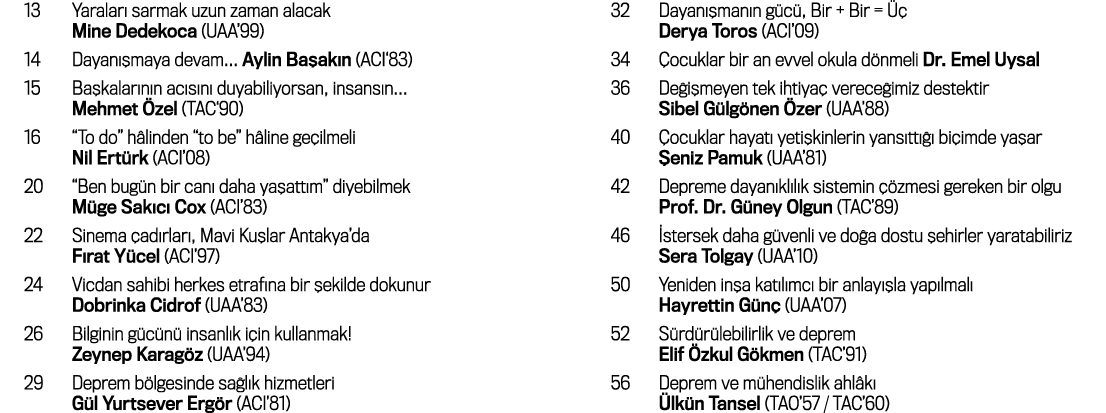 13 Yaraları sarmak uzun zaman alacak
Mine Dedekoca (UAA'99)

14 Dayanışmaya devam... Aylin Başakın (ACI'83)

15 Başkalarının acısını duyabiliyorsan, insansın...
Mehmet Özel (TAC'90)

16 "To do" hâlinden "to be" hâline geçilmeli
Nil Ertürk (ACI'08)

20 "Ben bugün bir canı daha yaşattım" diyebilmek
Müge Sakıcı Cox (ACI'83)

22 Sinema çadırları, Mavi Kuşlar Antakya'da
Fırat Yücel (ACI'97)

24 Vicdan sahibi herkes etrafına bir şekilde dokunur
Dobrinka Cidrof (UAA'83)

26 Bilginin gücünü insanlık için kullanmak!
Zeynep Karagöz (UAA'94)

29 Deprem bölgesinde sağlık hizmetleri
Gül Yurtsever Ergör (ACI'81)

32 Dayanışmanın gücü, Bir + Bir = Üç
Derya Toros (ACI'09)

34 Çocuklar bir an evvel okula dönmeli Dr. Emel Uysal

36 Değişmeyen tek ihtiyaç vereceğimiz destektir
Sibel Gülgönen Özer (UAA'88)

40 Çocuklar hayatı yetişkinlerin yansıttığı biçimde yaşar
Şeniz Pamuk (UAA'81)

42 Depreme dayanıklılık sistemin çözmesi gereken bir olgu
Prof. Dr. Güney Olgun (TAC'89)

46 İstersek daha güvenli ve doğa dostu şehirler yaratabiliriz
Sera Tolgay (UAA'10)

50 Yeniden inşa katılımcı bir anlayışla yapılmalı
Hayrettin Günç (UAA'07)

52 Sürdürülebilirlik ve deprem
Elif Özkul Gökmen (TAC'91)

56 Deprem ve mühendislik ahlâkı
Ülkün Tansel (TAO'57 / TAC'60)